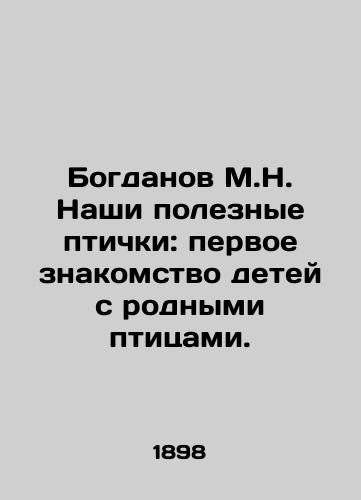 Богданов М.Н. Наши полезные птички: первое знакомство детей с родными птицами.

1898